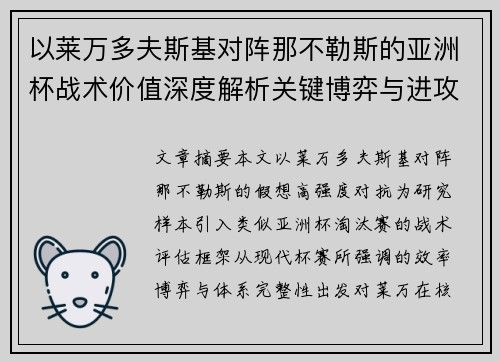 以莱万多夫斯基对阵那不勒斯的亚洲杯战术价值深度解析关键博弈与进攻

文章摘要本文以莱万多夫斯基对阵那不勒斯的假想高强度对抗为研究样本引入类似亚洲杯淘汰赛的战术评估框架从现代杯赛所强调的效率博弈与体系完整性出发对莱万在核